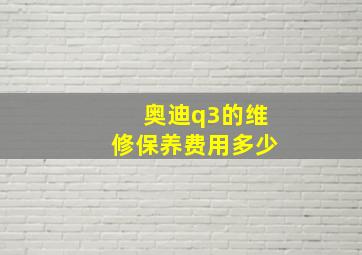 奥迪q3的维修保养费用多少